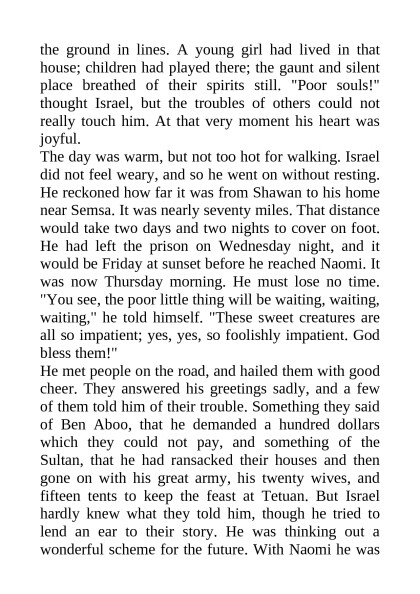 the ground in lines. A young girl had lived in that house; children had played there; the gaunt and silent place breathed of their spirits still. "Poor souls!" thought Israel, but the troubles of others could not really touch him. At that very moment his heart was joyful.
The day was warm, but not too hot for walking. Israel did not feel weary, and so he went on without resting. He reckoned how far it was from Shawan to his home near Semsa. It was nearly seventy miles. That distance would take two days and two nights to cover on foot. He had left the prison on Wednesday night, and it would be Friday at sunset before he reached Naomi. It was now Thursday morning. He must lose no time. "You see, the poor little thing will be waiting, waiting, waiting," he told himself. "These sweet creatures are all so impatient; yes, yes, so foolishly impatient. God bless them!"
He met people on the road, and hailed them with good cheer. They answered his greetings sadly, and a few of them told him of their trouble. Something they said of Ben Aboo, that he demanded a hundred dollars which they could not pay, and something of the Sultan, that he had ransacked their houses and then gone on with his great army, his twenty wives, and fifteen tents to keep the feast at Tetuan. But Israel hardly knew what they told him, though he tried to lend an ear to their story. He was thinking out a wonderful scheme for the future. With Naomi he was